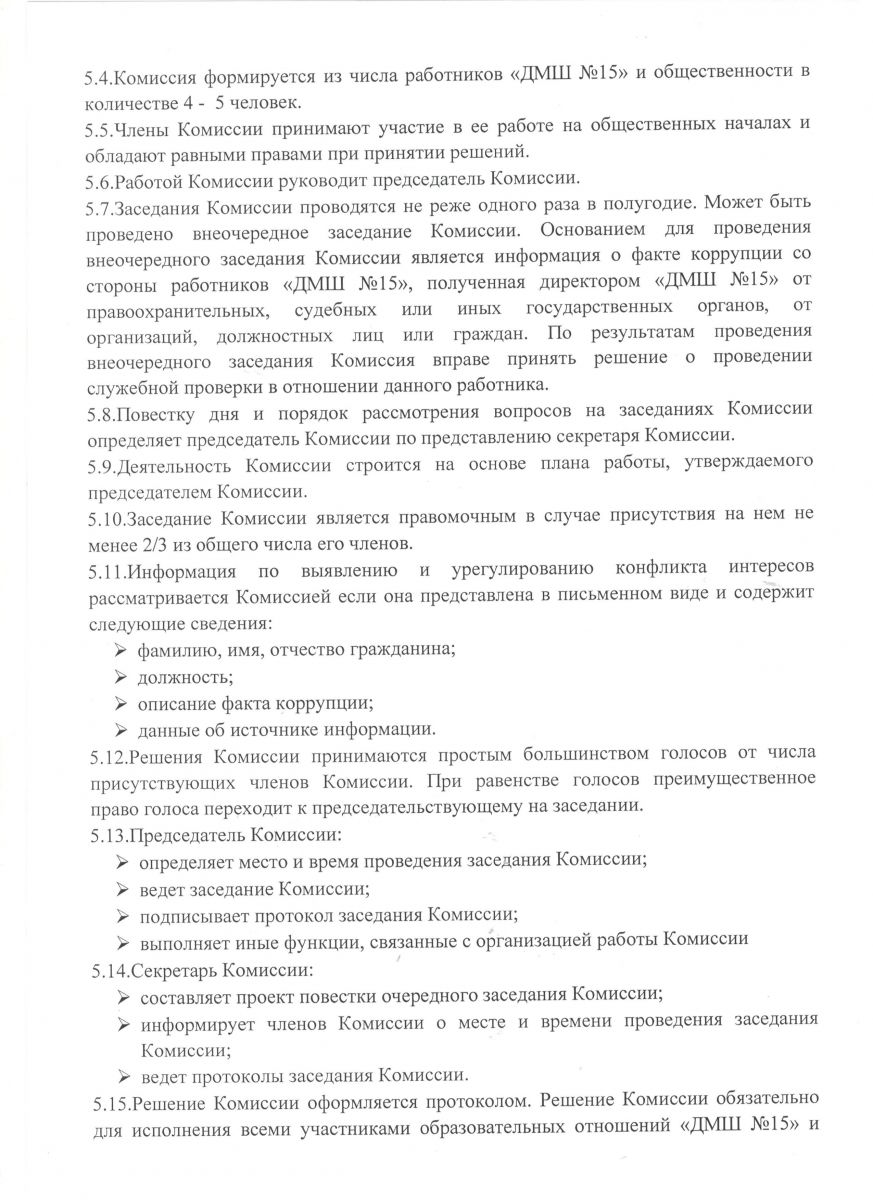 5.4.Комиссия формируется из числа работников «ДМШ №15» и общественности в количестве 4 - 5 человек.
5.5.Члены Комиссии принимают участие в ее работе на общественных началах и обладают равными правами при принятии решений.
5.6.Работой Комиссии руководит председатель Комиссии.
5.7.Заседания Комиссии проводятся не реже одного раза в полугодие. Может быть проведено внеочередное заседание Комиссии. Основанием для проведения внеочередного заседания Комиссии является информация о факте коррупции со стороны работников «ДМШ №15», полученная директором «ДМШ №15» от правоохранительных, судебных или иных государственных органов, от организаций, должностных лиц или граждан. По результатам проведения внеочередного заседания Комиссия вправе принять решение о проведении служебной проверки в отношении данного работника.
5.8.Повестку дня и порядок рассмотрения вопросов на заседаниях Комиссии определяет председатель Комиссии по представлению секретаря Комиссии.
5.9.Деятельность Комиссии строится на основе плана работы, утверждаемого председателем Комиссии.
5.10.Заседание Комиссии является правомочным в случае присутствия на нем не менее 2/3 из общего числа его членов.
5.11.Информация по выявлению и урегулированию конфликта интересов рассматривается Комиссией если она представлена в письменном виде и содержит следующие сведения:
➢ фамилию, имя, отчество гражданина;
➢ должность;
➢ описание факта коррупции;
➢ данные об источнике информации.
5.12.Решения Комиссии принимаются простым большинством голосов от числа присутствующих членов Комиссии. При равенстве голосов преимущественное право голоса переходит к председательствующему на заседании.
5.13.Председатель Комиссии:
➢ определяет место и время проведения заседания Комиссии;
➢ ведет заседание Комиссии;
➢ подписывает протокол заседания Комиссии;
➢ выполняет иные функции, связанные с организацией работы Комиссии
5.14.Секретарь Комиссии:
➢ составляет проект повестки очередного заседания Комиссии;
➢ информирует членов Комиссии о месте и времени проведения заседания Комиссии;
➢ ведет протоколы заседания Комиссии.
5.15.Решение Комиссии оформляется протоколом. Решение Комиссии обязательно для исполнения всеми участниками образовательных отношений «ДМШ №15» и